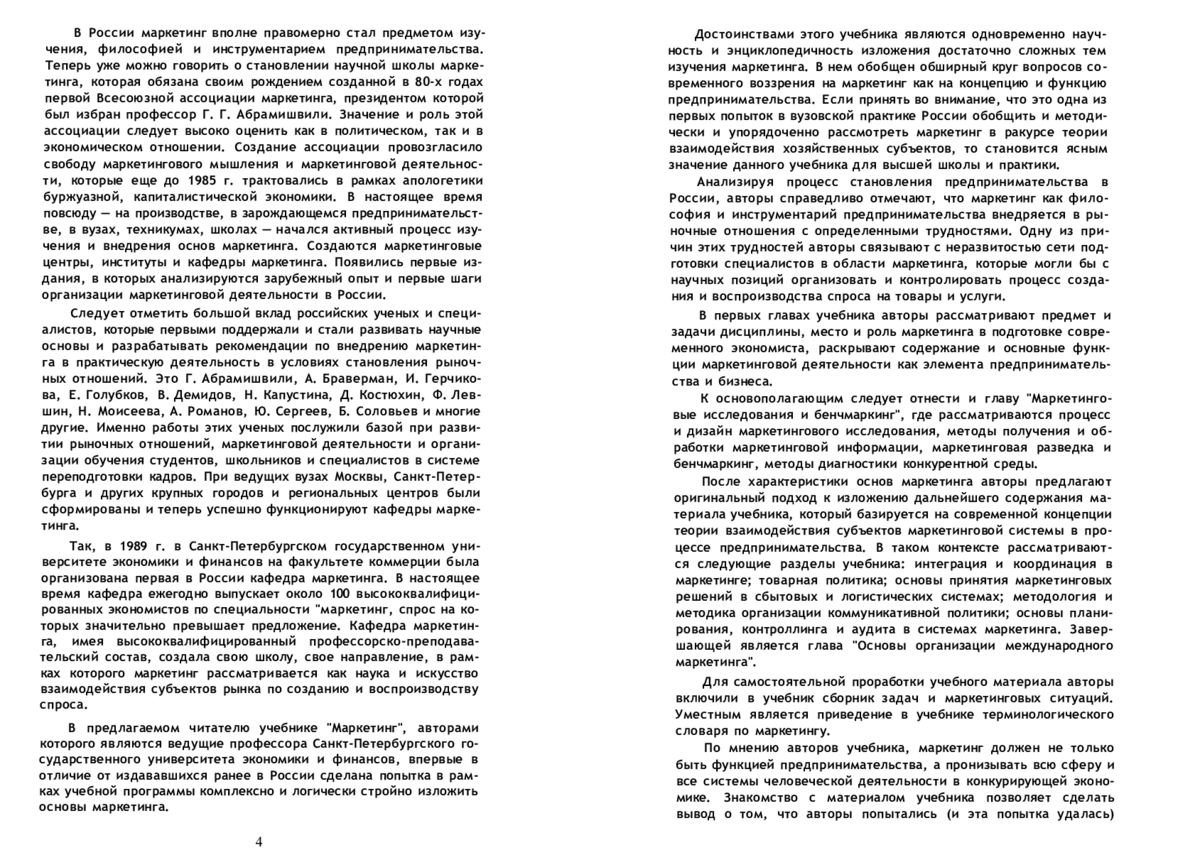 В России маркетинг вполне правомерно стал предметом изучения, философией и инструментарием предпринимательства. Теперь уже можно говорить о становлении научной школы маркетинга, которая обязана своим рождением созданной в 80-х годах первой Всесоюзной ассоциации маркетинга, президентом которой был избран профессор Г. Г. Абрамишвили. Значение и роль этой ассоциации следует высоко оценить как в политическом, так и в экономическом отношении. Создание ассоциации провозгласило свободу маркетингового мышления и маркетинговой деятельности, которые еще до 1985 г. трактовались в рамках апологетики буржуазной, капиталистической экономики. В настоящее время повсюду — на производстве, в зарождающемся предпринимательстве, в вузах, техникумах, школах — начался активный процесс изучения и внедрения основ маркетинга. Создаются маркетинговые центры, институты и кафедры маркетинга. Появились первые издания, в которых анализируются зарубежный опыт и первые шаги организации маркетинговой деятельности в России.

Следует отметить большой вклад российских ученых и специалистов, которые первыми поддержали и стали развивать научные основы и разрабатывать рекомендации по внедрению маркетинга в практическую деятельность в условиях становления рыночных отношений. Это Г. Абрамишвили, А. Браверман, И. Герчикова, Е. Голубков, В. Демидов, Н. Капустина, Д. Костюхин, Ф. Левшин, Н. Моисеева, А. Романов, Ю. Сергеев, Б. Соловьев и многие другие. Именно работы этих ученых послужили базой при развитии рыночных отношений, маркетинговой деятельности и организации обучения студентов, школьников и специалистов в системе переподготовки кадров. При ведущих вузах Москвы, Санкт-Петербурга и других крупных городов и региональных центров были сформированы и теперь успешно функционируют кафедры маркетинга.

Так, в 1989 г. в Санкт-Петербургском государственном университете экономики и финансов на факультете коммерции была организована первая в России кафедра маркетинга. В настоящее время кафедра ежегодно выпускает около 100 высококвалифицированных экономистов по специальности "маркетинг, спрос на которых значительно превышает предложение. Кафедра маркетинга, имея высококвалифицированный профессорско-преподавательский состав, создала свою школу, свое направление, в рамках которого маркетинг рассматривается как наука и искусство взаимодействия субъектов рынка по созданию и воспроизводству спроса.

В предлагаемом читателю учебнике "Маркетинг", авторами которого являются ведущие профессора Санкт-Петербургского государственного университета экономики и финансов, впервые в отличие от издававшихся ранее в России сделана попытка в рамках учебной программы комплексно и логически стройно изложить основы маркетинга.

4

Достоинствами этого учебника являются одновременно научность и энциклопедичность изложения достаточно сложных тем изучения маркетинга. В нем обобщен обширный круг вопросов современного воззрения на маркетинг как на концепцию и функцию предпринимательства. Если принять во внимание, что это одна из первых попыток в вузовской практике России обобщить и методически и упорядоченно рассмотреть маркетинг в ракурсе теории взаимодействия хозяйственных субъектов, то становится ясным значение данного учебника для высшей школы и практики.

Анализируя процесс становления предпринимательства в России, авторы справедливо отмечают, что маркетинг как философия и инструментарий предпринимательства внедряется в рыночные отношения с определенными трудностями. Одну из причин этих трудностей авторы связывают с неразвитостью сети подготовки специалистов в области маркетинга, которые могли бы с научных позиций организовать и контролировать процесс создания и воспроизводства спроса на товары и услуги.

В первых главах учебника авторы рассматривают предмет и задачи дисциплины, место и роль маркетинга в подготовке современного экономиста, раскрывают содержание и основные функции маркетинговой деятельности как элемента предпринимательства и бизнеса.

К основополагающим следует отнести и главу "Маркетинговые исследования и бенчмаркинг", где рассматриваются процесс и дизайн маркетингового исследования, методы получения и обработки маркетинговой информации, маркетинговая разведка и бенчмаркинг, методы диагностики конкурентной среды.

После характеристики основ маркетинга авторы предлагают оригинальный подход к изложению дальнейшего содержания материала учебника, который базируется на современной концепции теории взаимодействия субъектов маркетинговой системы в процессе предпринимательства. В таком контексте рассматриваются следующие разделы учебника: интеграция и координация в маркетинге; товарная политика; основы принятия маркетинговых решений в сбытовых и логистических системах; методология и методика организации коммуникативной политики; основы планирования, контроллинга и аудита в системах маркетинга. Завершающей является глава "Основы организации международного маркетинга".

Для самостоятельной проработки учебного материала авторы включили в учебник сборник задач и маркетинговых ситуаций. Уместным является приведение в учебнике терминологического словаря по маркетингу.

По мнению авторов учебника, маркетинг должен не только быть функцией предпринимательства, а пронизывать всю сферу и все системы человеческой деятельности в конкурирующей экономике. Знакомство с материалом учебника позволяет сделать вывод о том, что авторы попытались (и эта попытка удалась)